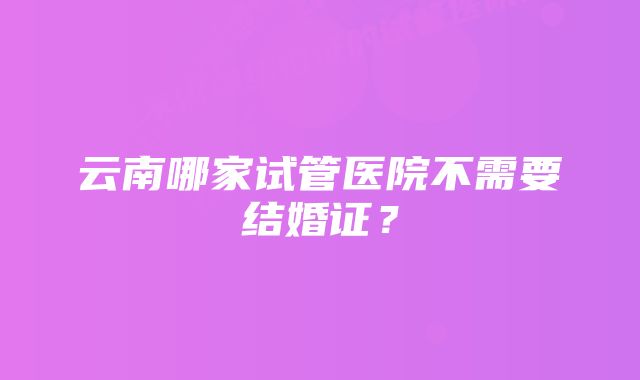 云南哪家试管医院不需要结婚证？